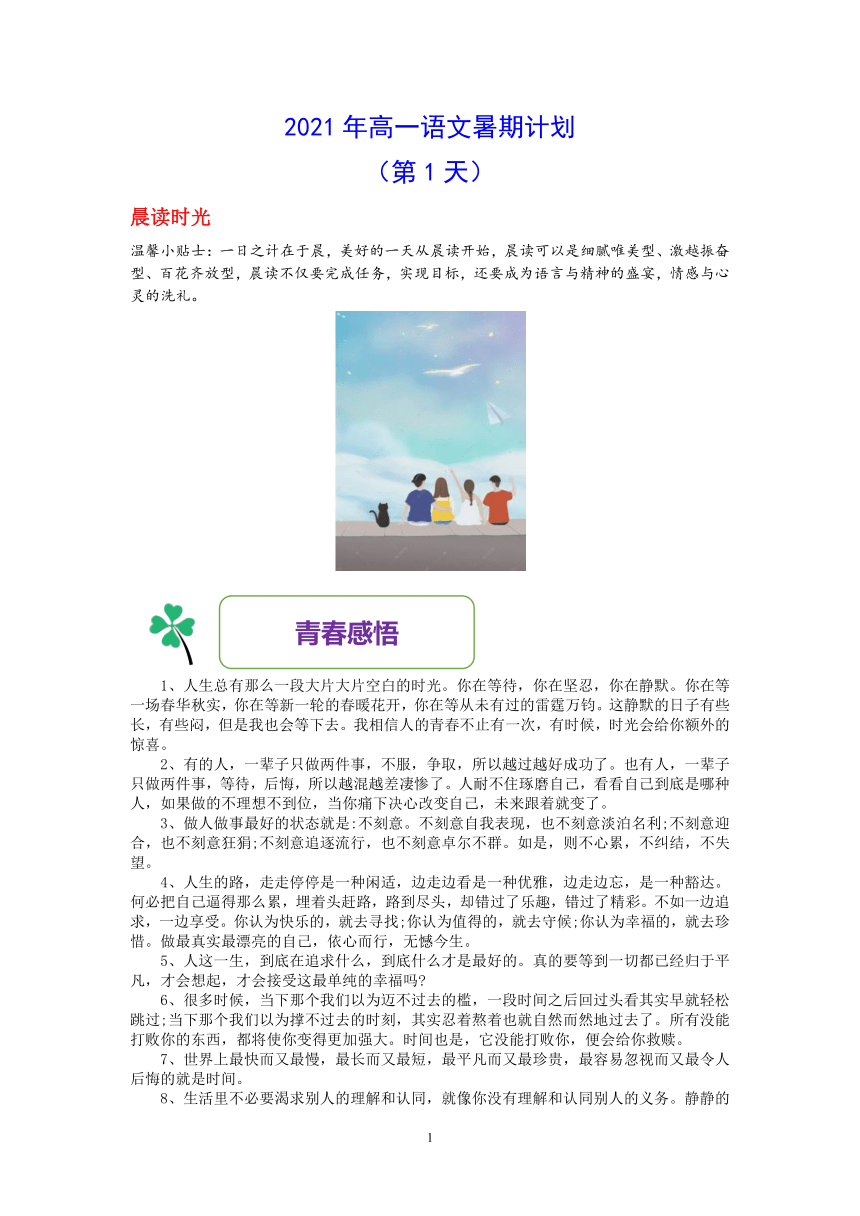 2021 年高一语文暑期计划
（第 1 天）

晨读时光

温馨小贴士：一日之计在于晨，美好的一天从晨读开始，晨读可以是细腻唯美型、激越振奋型、百花齐放型，晨读不仅要完成任务，实现目标，还要成为语言与精神的盛宴，情感与心灵的洗礼。

青春感悟

1、人生总有那么一段大片大片空白的时光。你在等待，你在坚忍，你在静默。你在等一场春华秋实，你在等新一轮的春暖花开，你在等从未有过的雷霆万钧。这静默的日子有些长，有些闷，但是我也会等下去。我相信人的青春不止有一次，有时候，时光会给你额外的惊喜。

2、有的人，一辈子只做两件事，不服，争取，所以越过越好成功了。也有人，一辈子只做两件事，等待，后悔，所以越混越差凄惨了。人耐不住琢磨自己，看看自己到底是哪种人，如果做的不理想不到位，当你痛下决心改变自己，未来跟着就变了。

3、做人做事最好的状态就是:不刻意。不刻意自我表现，也不刻意淡泊名利;不刻意迎合，也不刻意狂狷;不刻意追逐流行，也不刻意卓尔不群。如是，则不心累，不纠结，不失望。

4、人生的路，走走停停是一种闲适，边走边看是一种优雅，边走边忘，是一种豁达。何必把自己逼得那么累，埋着头赶路，路到尽头，却错过了乐趣，错过了精彩。不如一边追求，一边享受。你认为快乐的，就去寻找;你认为值得的，就去守候;你认为幸福的，就去珍惜。做最真实最漂亮的自己，依心而行，无憾今生。

5、人这一生，到底在追求什么，到底什么才是最好的。真的要等到一切都已经归于平凡，才会想起，才会接受这最单纯的幸福吗?

6、很多时候，当下那个我们以为迈不过去的槛，一段时间之后回过头看其实早就轻松跳过;当下那个我们以为撑不过去的时刻，其实忍着熬着也就自然而然地过去了。所有没能打败你的东西，都将使你变得更加强大。时间也是，它没能打败你，便会给你救赎。

7、世界上最快而又最慢，最长而又最短，最平凡而又最珍贵，最容易忽视而又最令人后悔的就是时间。

8、生活里不必要渴求别人的理解和认同，就像你没有理解和认同别人的义务。静静的

1